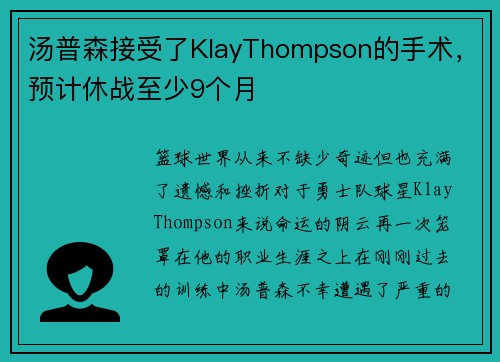 汤普森接受了KlayThompson的手术，预计休战至少9个月

篮球世界从来不缺少奇迹但也充满了遗憾和挫折对于勇士队球星Klay Thompson来说命运的阴云再一次笼罩在他的职业生涯之上在刚刚过去的训练中汤普森不幸遭遇了严重的